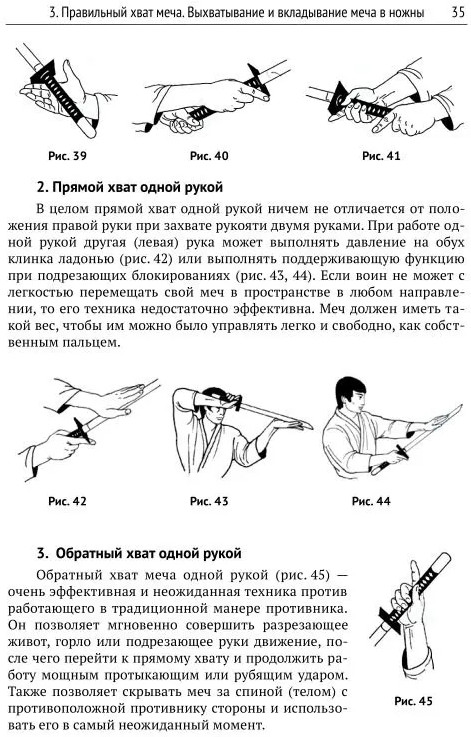 3. Правильный хват меча. Выхватывание и вкладывание меча в ножны 35

Рис. 39

Рис. 40

Рис. 41

2. Прямой хват одной рукой

В целом прямой хват одной рукой ничем не отличается от положения правой руки при захвате рукояти двумя руками. При работе одной рукой другая (левая) рука может выполнять давление на обух клинка ладонью (рис. 42) или выполнять поддерживающую функцию при подрезающих блокированиях (рис. 43, 44). Если воин не может с легкостью перемещать свой меч в пространстве в любом направлении, то его техника недостаточно эффективна. Меч должен иметь такой вес, чтобы им можно было управлять легко и свободно, как собственным пальцем.

Рис. 42

Рис. 43

Рис. 44

3. Обратный хват одной рукой

Обратный хват меча одной рукой (рис. 45) — очень эффективная и неожиданная техника против работающего в традиционной манере противника. Он позволяет мгновенно совершить разрезающее живот, горло или подрезающее руки движение, после чего перейти к прямому хвату и продолжить работу мощным протыкающим или рубящим ударом. Также позволяет скрывать меч за спиной (телом) с противоположной противнику стороны и использовать его в самый неожиданный момент.

Рис. 45